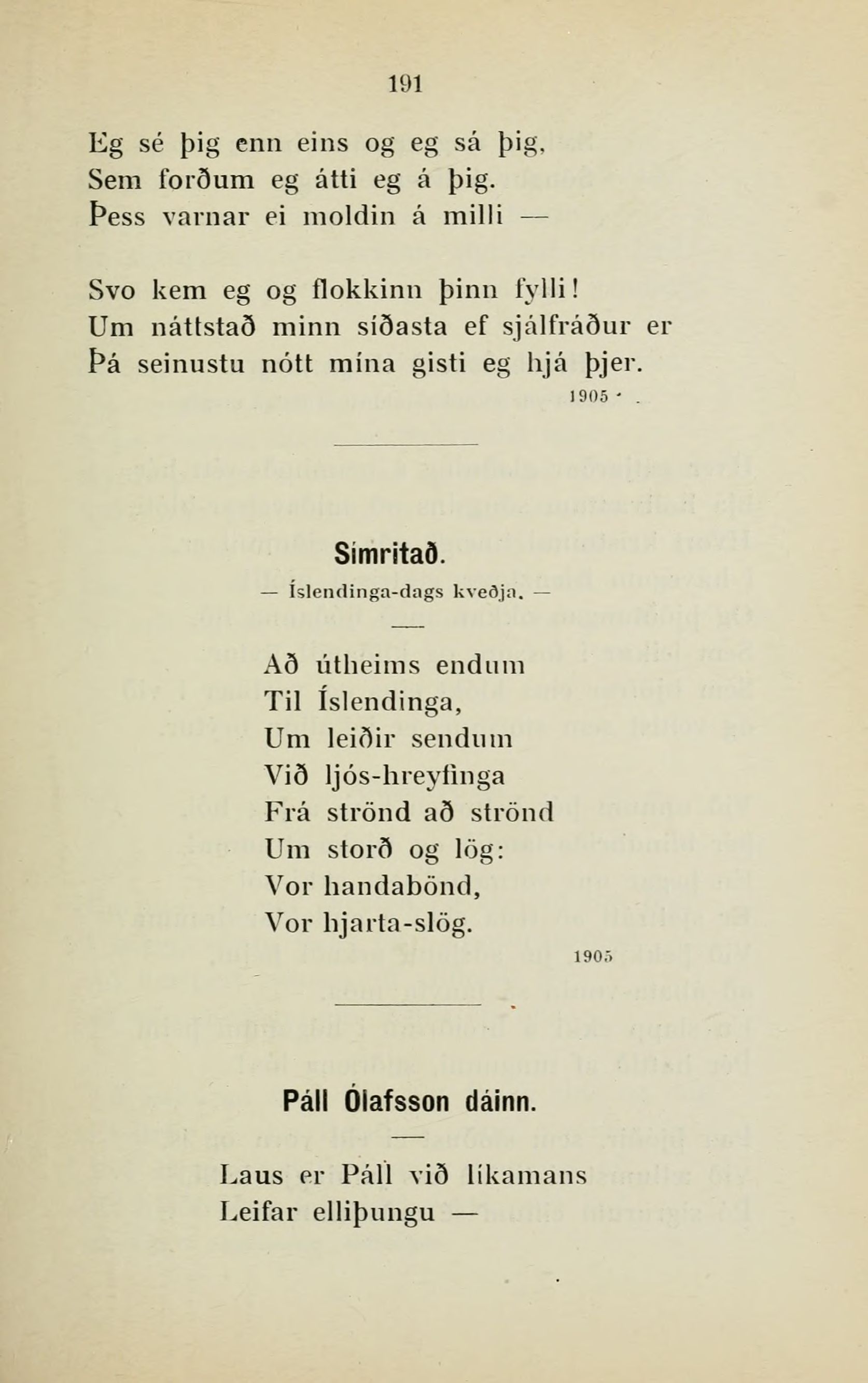 191

Eg sé þig enn eins og eg sá þig,
Sem forðum eg átti eg á þig.
Þess varnar ei moldin á milli —

Svo kem eg og flokkinn þinn fylli!
Um náttstað minn síðasta ef sjálfráður er
Þá seinustu nótt mína gisti eg hjá þjer.

1905

Símritað.

— Íslendinga-dags kveðja. —

Að útheims endum
Til Íslendinga,
Um leiðir sendum
Við ljós-hreyfinga
Frá strönd að strönd
Um storð og lög:
Vor handabönd,
Vor hjarta-slög.

1905

Páll Ólafsson dáinn.

Laus er Páll við líkamans
Leifar elliþungu —